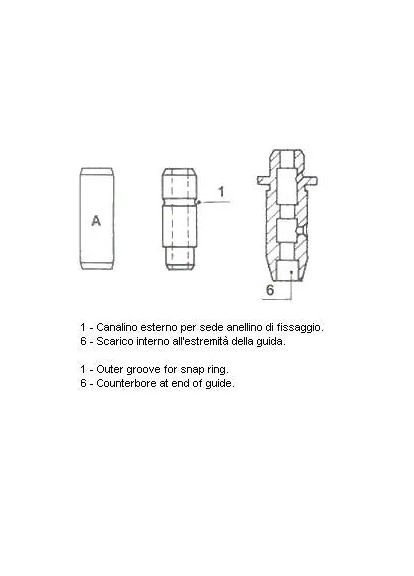 A

1

6

1 - Canalino esterno per sede anellino di fissaggio.
6 - Scarico interno all'estremità della guida.

1 - Outer groove for snap ring.
6 - Counterbore at end of guide.